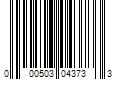 0 00503 04373 3